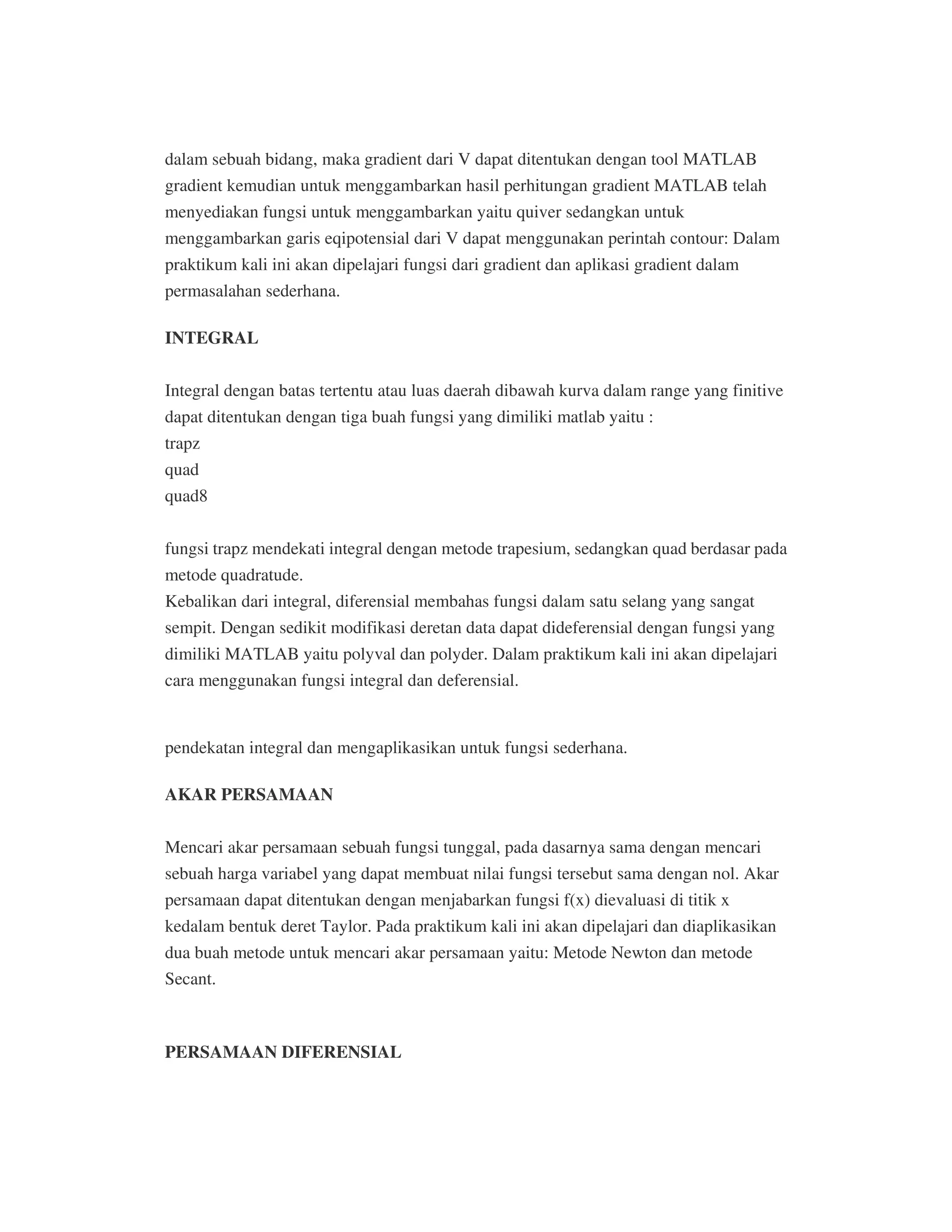 dalam sebuah bidang, maka gradient dari V dapat ditentukan dengan tool MATLAB gradient kemudian untuk menggambarkan hasil perhitungan gradient MATLAB telah menyediakan fungsi untuk menggambarkan yaitu quiver sedangkan untuk menggambarkan garis eqipotensial dari V dapat menggunakan perintah contour: Dalam praktikum kali ini akan dipelajari fungsi dari gradient dan aplikasi gradient dalam permasalahan sederhana.

INTEGRAL

Integral dengan batas tertentu atau luas daerah dibawah kurva dalam range yang finitive dapat ditentukan dengan tiga buah fungsi yang dimiliki matlab yaitu :
trapz
quad
quad8

fungsi trapz mendekati integral dengan metode trapesium, sedangkan quad berdasar pada metode quadratude.
Kebalikan dari integral, diferensial membahas fungsi dalam satu selang yang sangat sempit. Dengan sedikit modifikasi deretan data dapat dideferensial dengan fungsi yang dimiliki MATLAB yaitu polyval dan polyder. Dalam praktikum kali ini akan dipelajari cara menggunakan fungsi integral dan deferensial.

pendekatan integral dan mengaplikasikan untuk fungsi sederhana.

AKAR PERSAMAAN

Mencari akar persamaan sebuah fungsi tunggal, pada dasarnya sama dengan mencari sebuah harga variabel yang dapat membuat nilai fungsi tersebut sama dengan nol. Akar persamaan dapat ditentukan dengan menjabarkan fungsi f(x) dievaluasi di titik x kedalam bentuk deret Taylor. Pada praktikum kali ini akan dipelajari dan diaplikasikan dua buah metode untuk mencari akar persamaan yaitu: Metode Newton dan metode Secant.

PERSAMAAN DIFERENSIAL